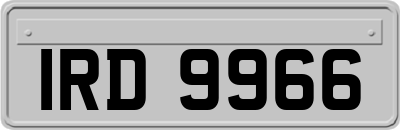 IRD 9966